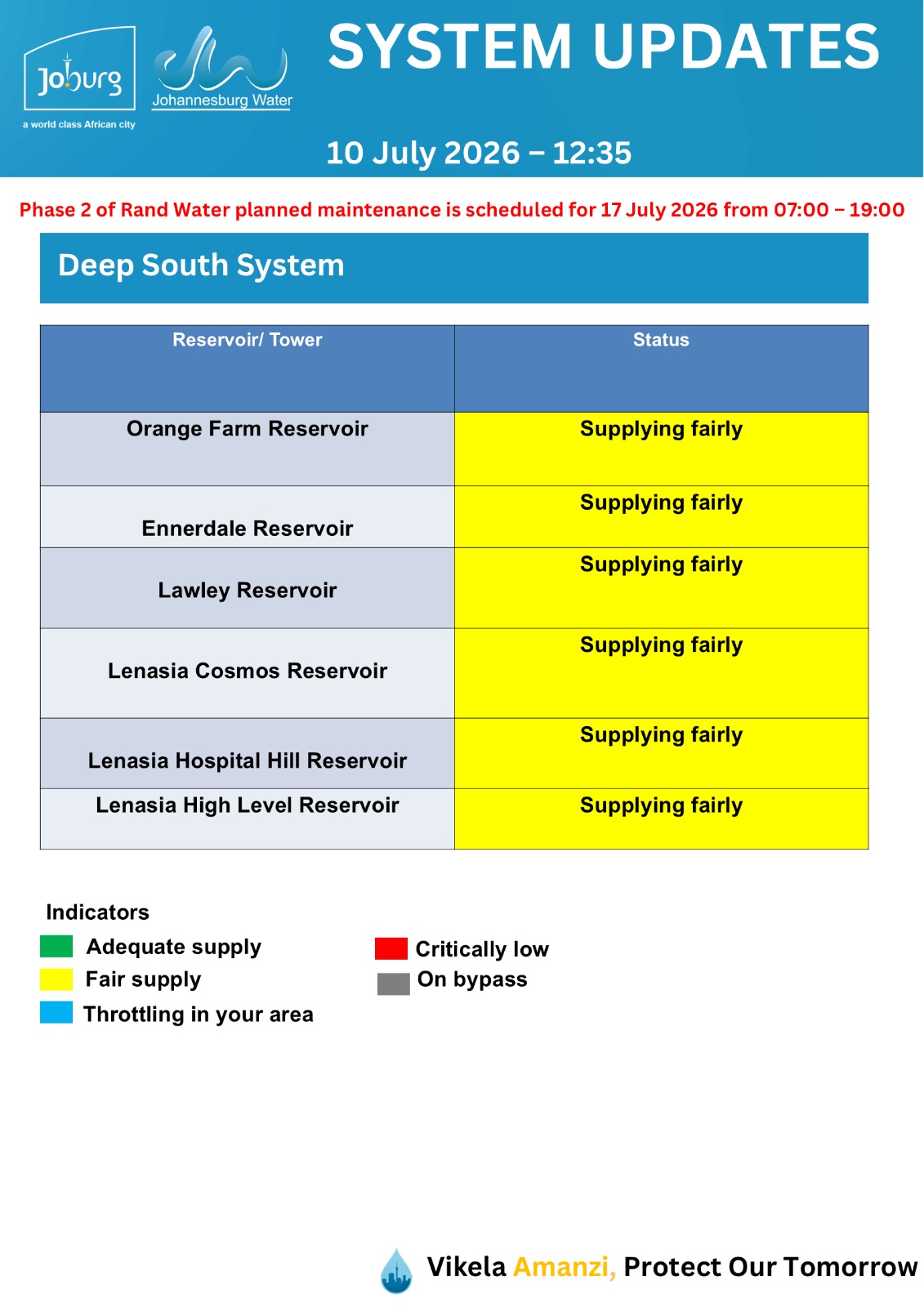 Joburg
a world class African city

Johannesburg Water

SYSTEM UPDATES

10 July 2026 – 12:35

Phase 2 of Rand Water planned maintenance is scheduled for 17 July 2026 from 07:00 – 19:00

Deep South System

| Reservoir/ Tower | Status |
|---|---|
| Orange Farm Reservoir | Supplying fairly |
| Ennerdale Reservoir | Supplying fairly |
| Lawley Reservoir | Supplying fairly |
| Lenasia Cosmos Reservoir | Supplying fairly |
| Lenasia Hospital Hill Reservoir | Supplying fairly |
| Lenasia High Level Reservoir | Supplying fairly |

Indicators

Adequate supply
Fair supply
Throttling in your area

Critically low
On bypass

Vikela Amanzi, Protect Our Tomorrow